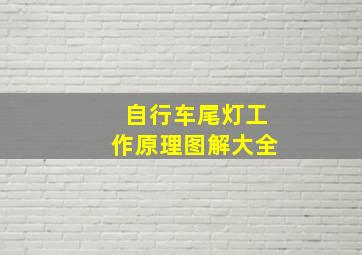 自行车尾灯工作原理图解大全